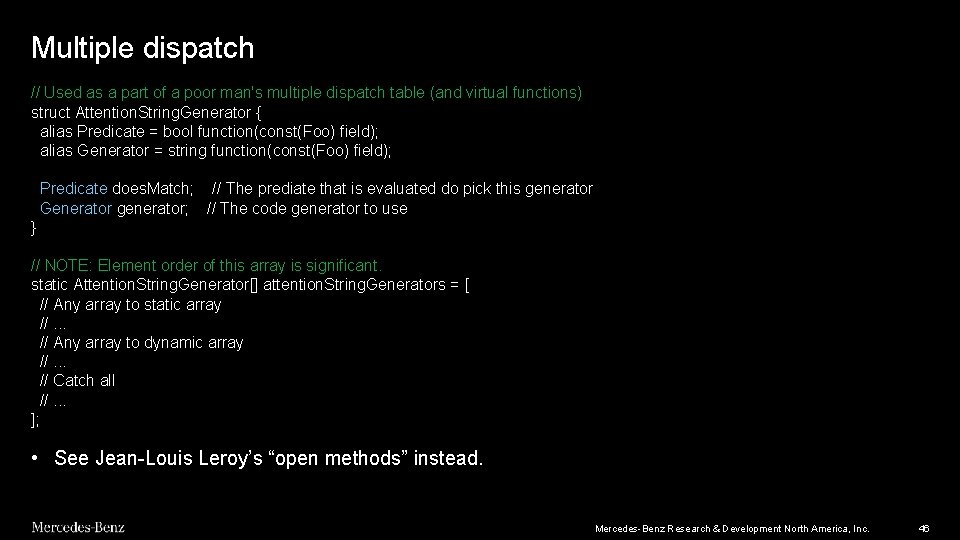 Multiple dispatch

// Used as a part of a poor man's multiple dispatch table (and virtual functions)
struct AttentionStringGenerator {
  alias Predicate = bool function(const(Foo) field);
  alias Generator = string function(const(Foo) field);

  Predicate doesMatch;    // The prediate that is evaluated do pick this generator
  Generator generator;   // The code generator to use
}

// NOTE: Element order of this array is significant.
static AttentionStringGenerator[] attentionStringGenerators = [
  // Any array to static array
  // ...
  // Any array to dynamic array
  // ...
  // Catch all
  // ...
];

• See Jean-Louis Leroy's "open methods" instead.

Mercedes-Benz

Mercedes-Benz Research & Development North America, Inc.

46